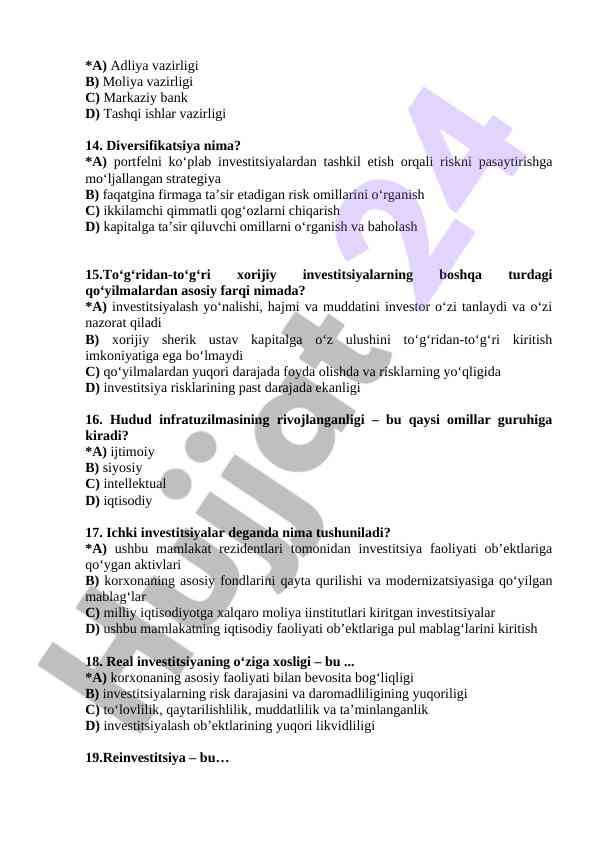 *A) Adliya vazirligi
B) Moliya vazirligi
C) Markaziy bank
D) Tashqi ishlar vazirligi

14. Diversifikatsiya nima?
*A) portfelni ko‘plab investitsiyalardan tashkil etish orqali riskni pasaytirishga mo‘ljallangan strategiya
B) faqatgina firmaga ta’sir etadigan risk omillarini o‘rganish
C) ikkilamchi qimmatli qog‘ozlarni chiqarish
D) kapitalga ta’sir qiluvchi omillarni o‘rganish va baholash

15.To‘g‘ridan-to‘g‘ri xorijiy investitsiyalarning boshqa turdagi qo‘yilmalardan asosiy farqi nimada?
*A) investitsiyalash yo‘nalishi, hajmi va muddatini investor o‘zi tanlaydi va o‘zi nazorat qiladi
B) xorijiy sherik ustav kapitalga o‘z ulushini to‘g‘ridan-to‘g‘ri kiritish imkoniyatiga ega bo‘lmaydi
C) qo‘yilmalardan yuqori darajada foyda olishda va risklarning yo‘qligida
D) investitsiya risklarining past darajada ekanligi

16. Hudud infratuzilmasining rivojlanganligi – bu qaysi omillar guruhiga kiradi?
*A) ijtimoiy
B) siyosiy
C) intellektual
D) iqtisodiy

17. Ichki investitsiyalar deganda nima tushuniladi?
*A) ushbu mamlakat rezidentlari tomonidan investitsiya faoliyati ob’ektlariga qo‘ygan aktivlari
B) korxonaning asosiy fondlarini qayta qurilishi va modernizatsiyasiga qo‘yilgan mablag‘lar
C) milliy iqtisodiyotga xalqaro moliya iinstitutlari kiritgan investitsiyalar
D) ushbu mamlakatning iqtisodiy faoliyati ob’ektlariga pul mablag‘larini kiritish

18. Real investitsiyaning o‘ziga xosligi – bu ...
*A) korxonaning asosiy faoliyati bilan bevosita bog‘liqligi
B) investitsiyalarning risk darajasini va daromadliligining yuqoriligi
C) to‘lovlilik, qaytarilishlilik, muddatlilik va ta’minlanganlik
D) investitsiyalash ob’ektlarining yuqori likvidliligi

19.Reinvestitsiya – bu…

Hujjat 24